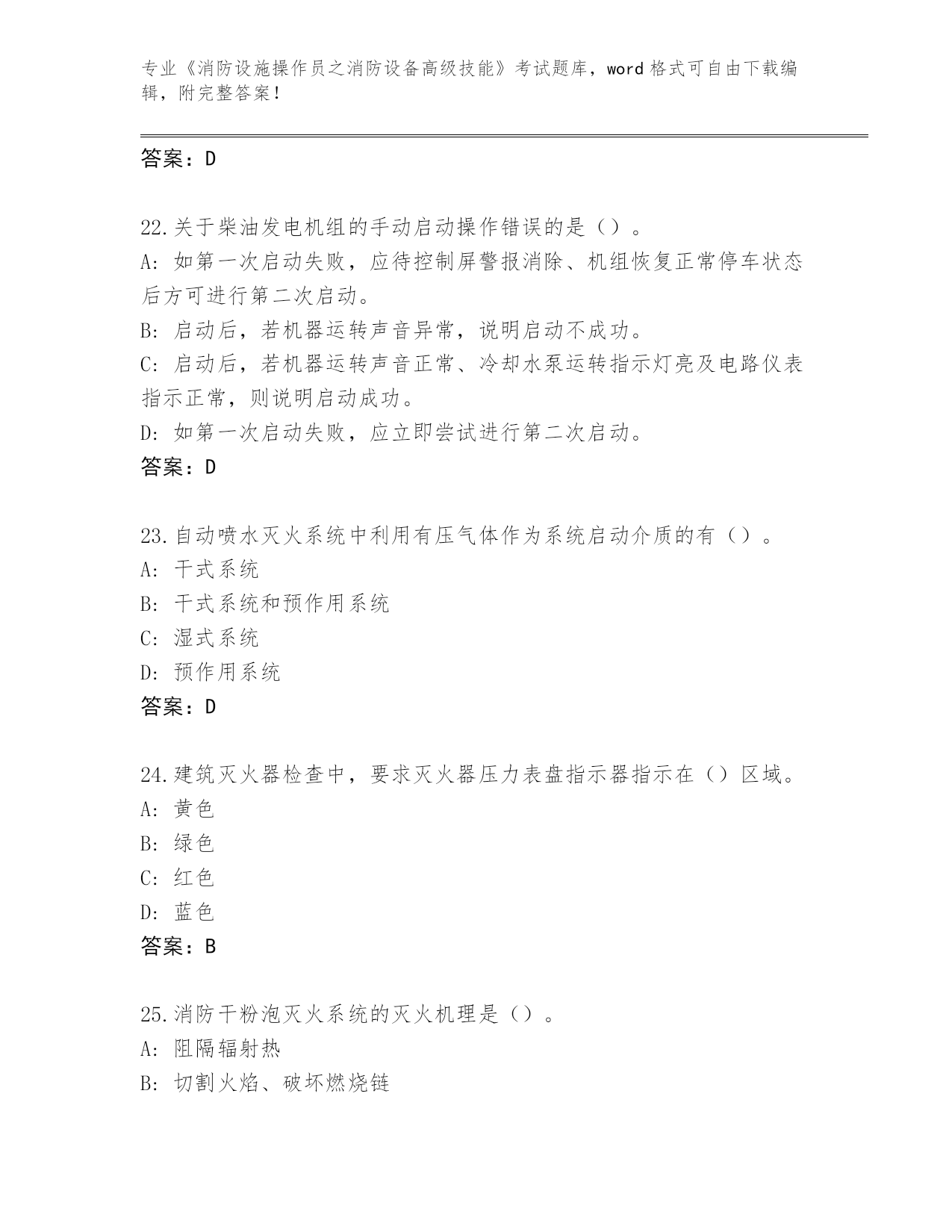 专业《消防设施操作员之消防设备高级技能》考试题库，word 格式可自由下载编辑，附完整答案！

答案：D

22.关于柴油发电机组的手动启动操作错误的是（）。
A: 如第一次启动失败，应待控制屏警报消除、机组恢复正常停车状态后方可进行第二次启动。
B: 启动后，若机器运转声音异常，说明启动不成功。
C: 启动后，若机器运转声音正常、冷却水泵运转指示灯亮及电路仪表指示正常，则说明启动成功。
D: 如第一次启动失败，应立即尝试进行第二次启动。
答案：D

23.自动喷水灭火系统中利用有压气体作为系统启动介质的有（）。
A: 干式系统
B: 干式系统和预作用系统
C: 湿式系统
D: 预作用系统
答案：D

24.建筑灭火器检查中，要求灭火器压力表盘指示器指示在（）区域。
A: 黄色
B: 绿色
C: 红色
D: 蓝色
答案：B

25.消防干粉泡灭火系统的灭火机理是（）。
A: 阻隔辐射热
B: 切割火焰、破坏燃烧链